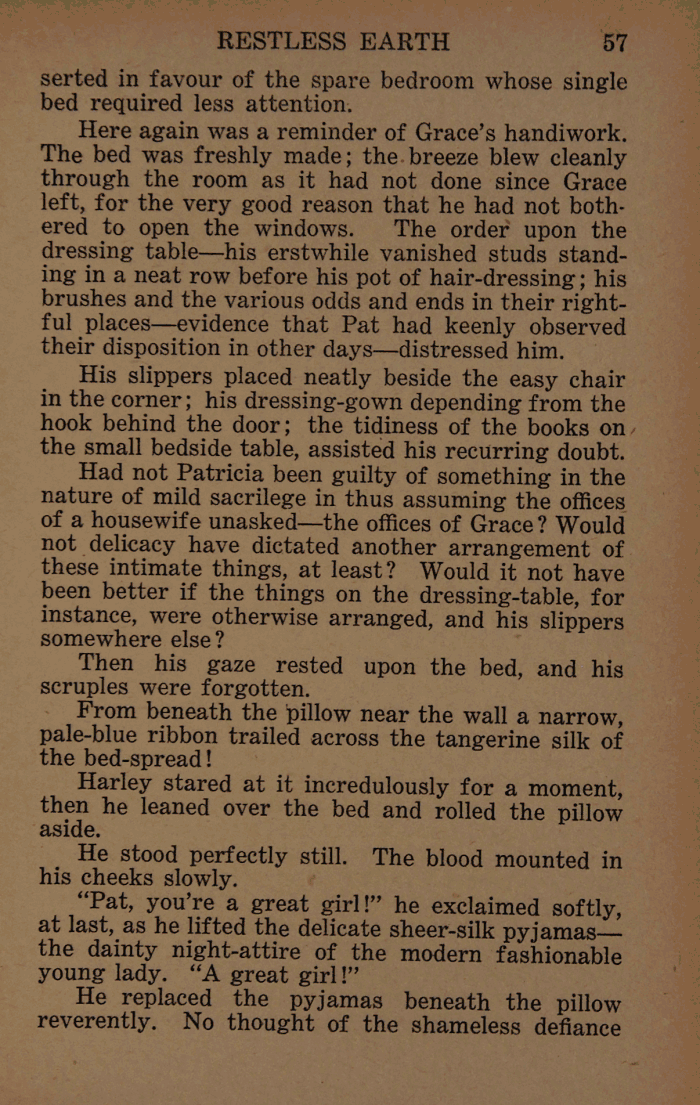 RESTLESS EARTH 57

serted in favour of the spare bedroom whose single bed required less attention.

Here again was a reminder of Grace's handiwork. The bed was freshly made; the breeze blew cleanly through the room as it had not done since Grace left, for the very good reason that he had not bothered to open the windows. The order upon the dressing table—his erstwhile vanished studs standing in a neat row before his pot of hair-dressing; his brushes and the various odds and ends in their rightful places—evidence that Pat had keenly observed their disposition in other days—distressed him.

His slippers placed neatly beside the easy chair in the corner; his dressing-gown depending from the hook behind the door; the tidiness of the books on the small bedside table, assisted his recurring doubt.

Had not Patricia been guilty of something in the nature of mild sacrilege in thus assuming the offices of a housewife unasked—the offices of Grace? Would not delicacy have dictated another arrangement of these intimate things, at least? Would it not have been better if the things on the dressing-table, for instance, were otherwise arranged, and his slippers somewhere else?

Then his gaze rested upon the bed, and his scruples were forgotten.

From beneath the pillow near the wall a narrow, pale-blue ribbon trailed across the tangerine silk of the bed-spread!

Harley stared at it incredulously for a moment, then he leaned over the bed and rolled the pillow aside.

He stood perfectly still. The blood mounted in his cheeks slowly.

"Pat, you're a great girl!" he exclaimed softly, at last, as he lifted the delicate sheer-silk pyjamas—the dainty night-attire of the modern fashionable young lady. "A great girl!"

He replaced the pyjamas beneath the pillow reverently. No thought of the shameless defiance